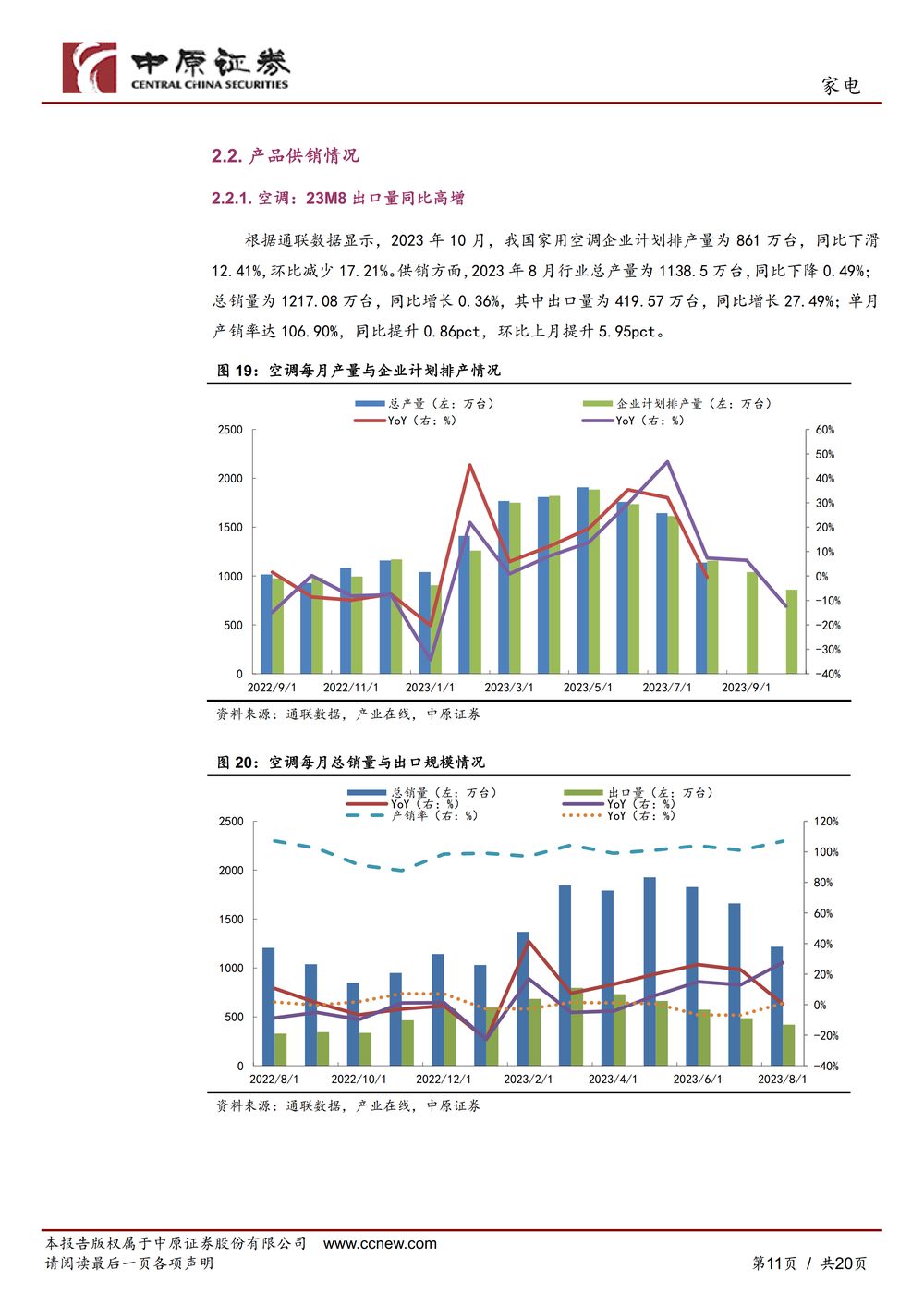 中原证券
CENTRAL CHINA SECURITIES

家电

2.2. 产品供销情况

2.2.1. 空调：23M8 出口量同比高增

根据通联数据显示，2023 年 10 月，我国家用空调企业计划排产量为 861 万台，同比下滑 12.41%，环比减少 17.21%。供销方面，2023 年 8 月行业总产量为 1138.5 万台，同比下降 0.49%；总销量为 1217.08 万台，同比增长 0.36%，其中出口量为 419.57 万台，同比增长 27.49%；单月产销率达 106.90%，同比提升 0.86pct，环比上月提升 5.95pct。

图 19：空调每月产量与企业计划排产情况

总产量（左：万台）
企业计划排产量（左：万台）
YoY（右：%）
YoY（右：%）

2500
2000
1500
1000
500
0

60%
50%
40%
30%
20%
10%
0%
-10%
-20%
-30%
-40%

2022/9/1
2022/11/1
2023/1/1
2023/3/1
2023/5/1
2023/7/1
2023/9/1

资料来源：通联数据，产业在线，中原证券

图 20：空调每月总销量与出口规模情况

总销量（左：万台）
出口量（左：万台）
YoY（右：%）
YoY（右：%）
产销率（右：%）
YoY（右：%）

2500
2000
1500
1000
500
0

120%
100%
80%
60%
40%
20%
0%
-20%
-40%

2022/8/1
2022/10/1
2022/12/1
2023/2/1
2023/4/1
2023/6/1
2023/8/1

资料来源：通联数据，产业在线，中原证券

本报告版权属于中原证券股份有限公司 www.ccnew.com
请阅读最后一页各项声明

第11页 / 共20页